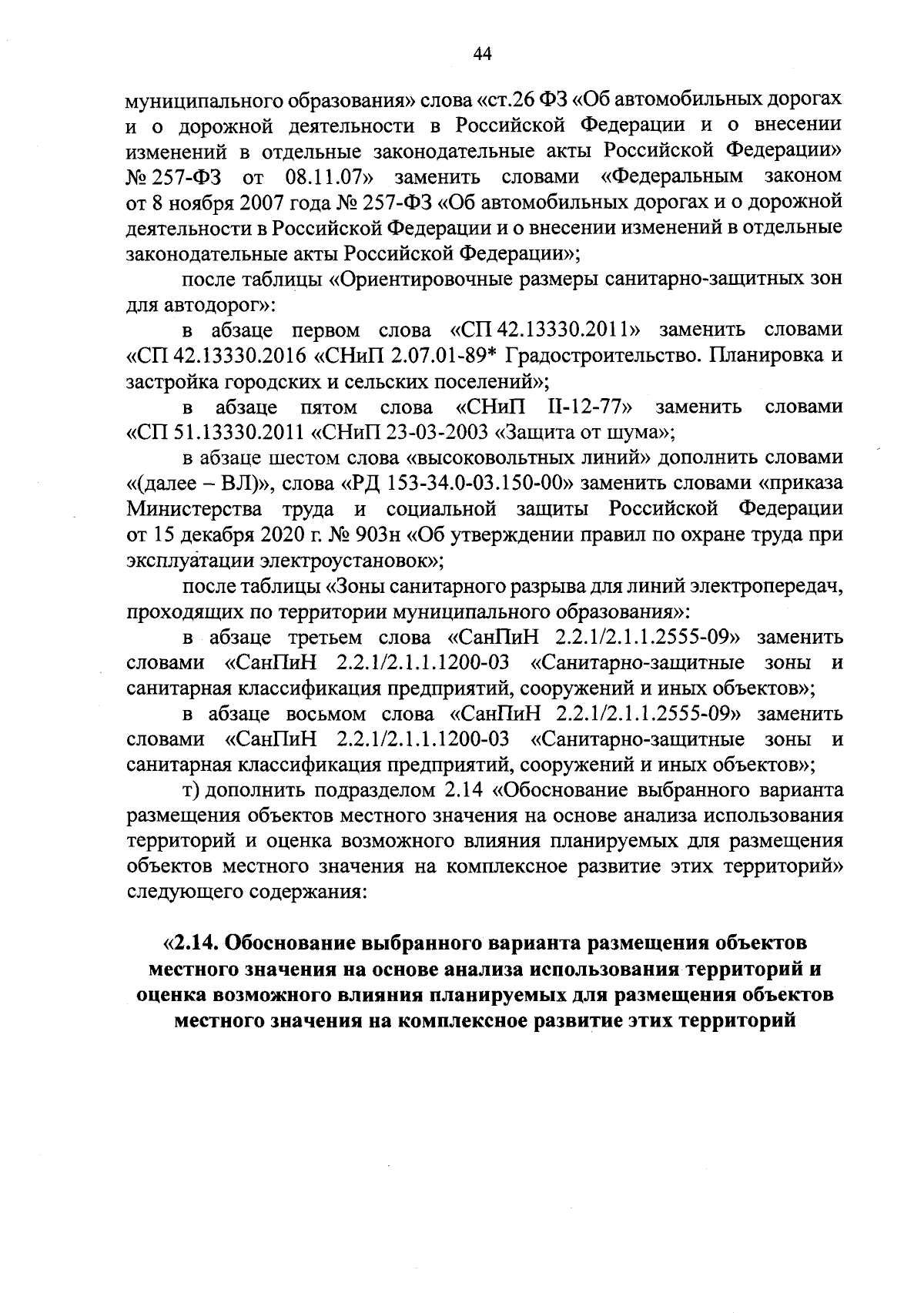 44

муниципального образования» слова «ст.26 ФЗ «Об автомобильных дорогах и о дорожной деятельности в Российской Федерации и о внесении изменений в отдельные законодательные акты Российской Федерации» № 257-ФЗ от 08.11.07» заменить словами «Федеральным законом от 8 ноября 2007 года № 257-ФЗ «Об автомобильных дорогах и о дорожной деятельности в Российской Федерации и о внесении изменений в отдельные законодательные акты Российской Федерации»;

после таблицы «Ориентировочные размеры санитарно-защитных зон для автодорог»:

в абзаце первом слова «СП 42.13330.2011» заменить словами «СП 42.13330.2016 «СНиП 2.07.01-89* Градостроительство. Планировка и застройка городских и сельских поселений»;

в абзаце пятом слова «СНиП II-12-77» заменить словами «СП 51.13330.2011 «СНиП 23-03-2003 «Защита от шума»;

в абзаце шестом слова «высоковольтных линий» дополнить словами «(далее – ВЛ)», слова «РД 153-34.0-03.150-00» заменить словами «приказа Министерства труда и социальной защиты Российской Федерации от 15 декабря 2020 г. № 903н «Об утверждении правил по охране труда при эксплуатации электроустановок»;

после таблицы «Зоны санитарного разрыва для линий электропередач, проходящих по территории муниципального образования»:

в абзаце третьем слова «СанПиН 2.2.1/2.1.1.2555-09» заменить словами «СанПиН 2.2.1/2.1.1.1200-03 «Санитарно-защитные зоны и санитарная классификация предприятий, сооружений и иных объектов»;

в абзаце восьмом слова «СанПиН 2.2.1/2.1.1.2555-09» заменить словами «СанПиН 2.2.1/2.1.1.1200-03 «Санитарно-защитные зоны и санитарная классификация предприятий, сооружений и иных объектов»;

т) дополнить подразделом 2.14 «Обоснование выбранного варианта размещения объектов местного значения на основе анализа использования территорий и оценка возможного влияния планируемых для размещения объектов местного значения на комплексное развитие этих территорий» следующего содержания:

«2.14. Обоснование выбранного варианта размещения объектов местного значения на основе анализа использования территорий и оценка возможного влияния планируемых для размещения объектов местного значения на комплексное развитие этих территорий